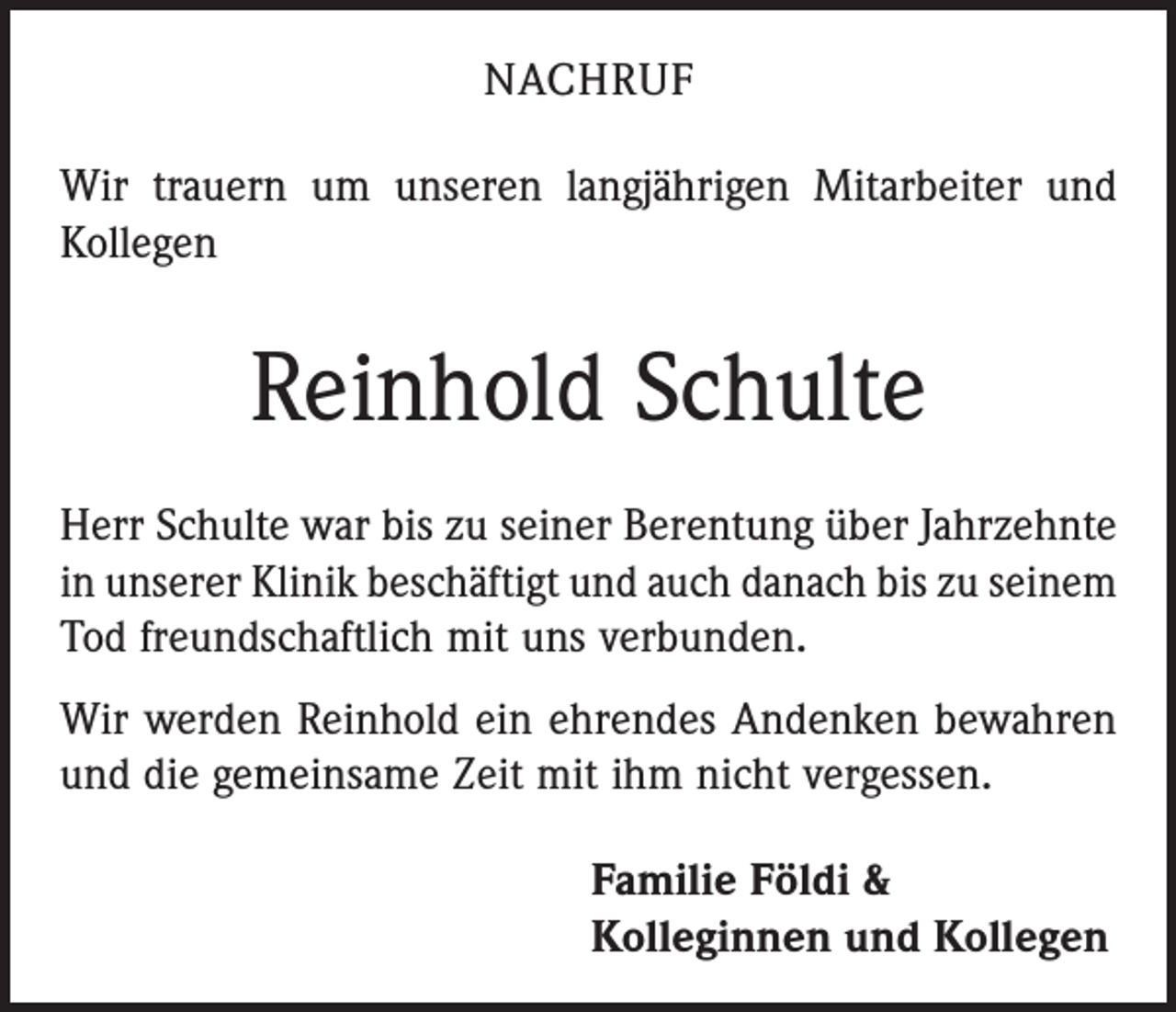 NACHRUF

Wir trauern um unseren langjährigen Mitarbeiter und Kollegen

Reinhold Schulte

Herr Schulte war bis zu seiner Berentung über Jahrzehnte in unserer Klinik beschäftigt und auch danach bis zu seinem Tod freundschaftlich mit uns verbunden.

Wir werden Reinhold ein ehrendes Andenken bewahren und die gemeinsame Zeit mit ihm nicht vergessen.

Familie Földi &
Kolleginnen und Kollegen